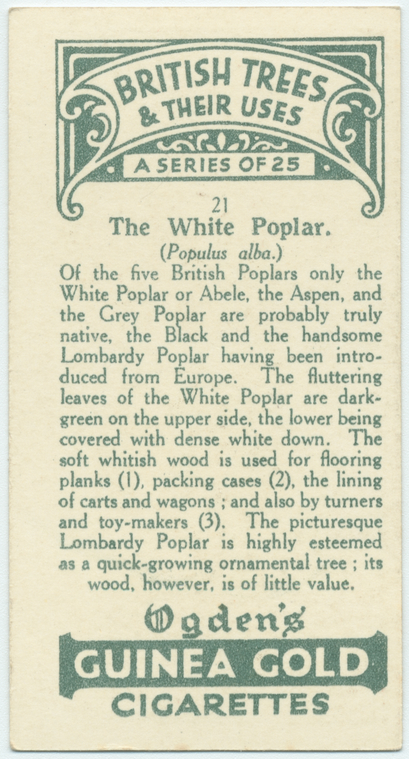 BRITISH TREES & THEIR USES
A SERIES OF 25

21
The White Poplar.
(Populus alba.)

Of the five British Poplars only the White Poplar or Abele, the Aspen, and the Grey Poplar are probably truly native, the Black and the handsome Lombardy Poplar having been introduced from Europe. The fluttering leaves of the White Poplar are dark-green on the upper side, the lower being covered with dense white down. The soft whitish wood is used for flooring planks (1), packing cases (2), the lining of carts and wagons ; and also by turners and toy-makers (3). The picturesque Lombardy Poplar is highly esteemed as a quick-growing ornamental tree ; its wood, however, is of little value.

Ogden's
GUINEA GOLD
CIGARETTES